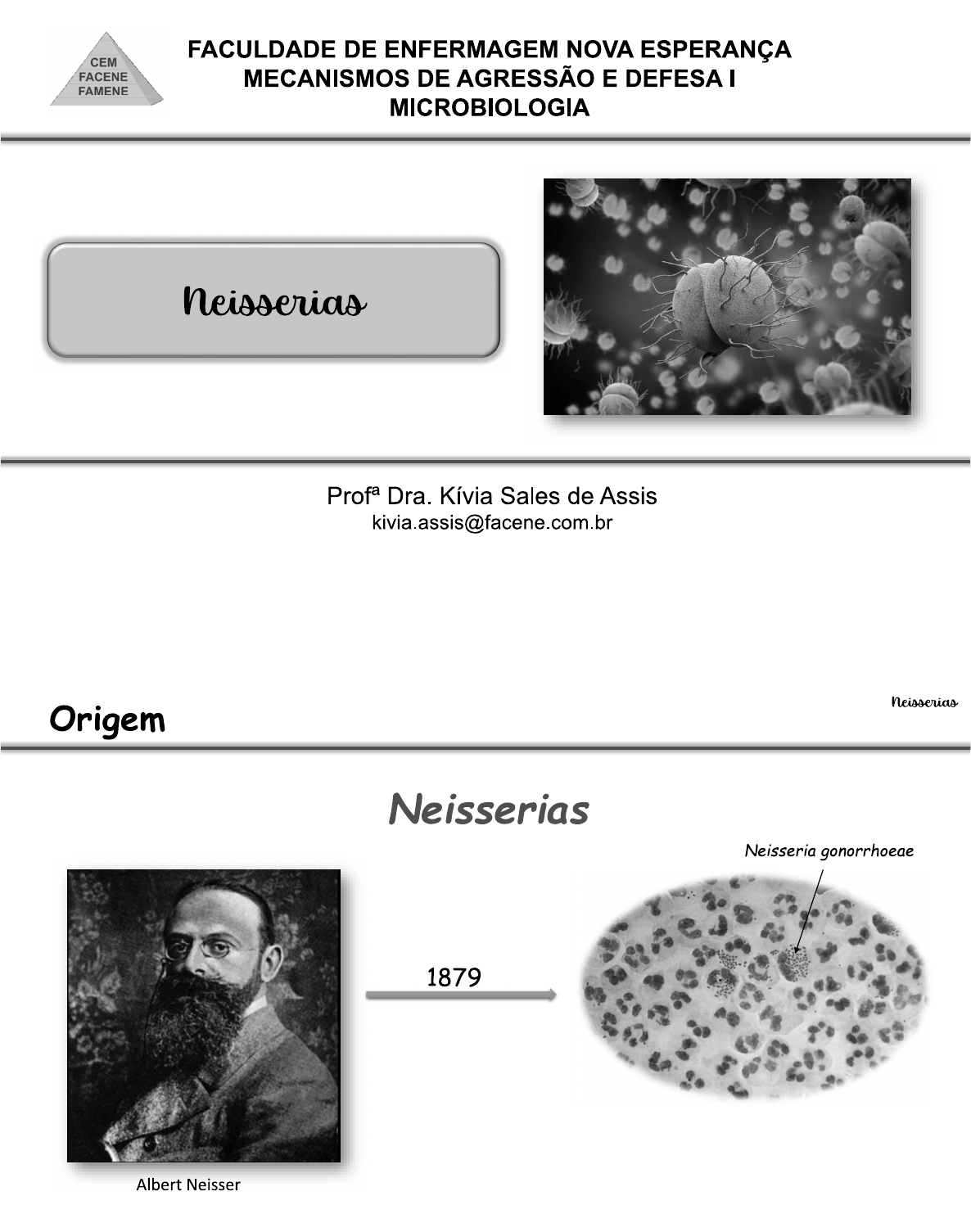 CEM
FACENE
FAMENE

FACULDADE DE ENFERMAGEM NOVA ESPERANÇA
MECANISMOS DE AGRESSÃO E DEFESA I
MICROBIOLOGIA

Neisserias

Profª Dra. Kívia Sales de Assis
kivia.assis@facene.com.br

Origem

Neisserias

Neisserias

Neisseria gonorrhoeae

1879

Albert Neisser